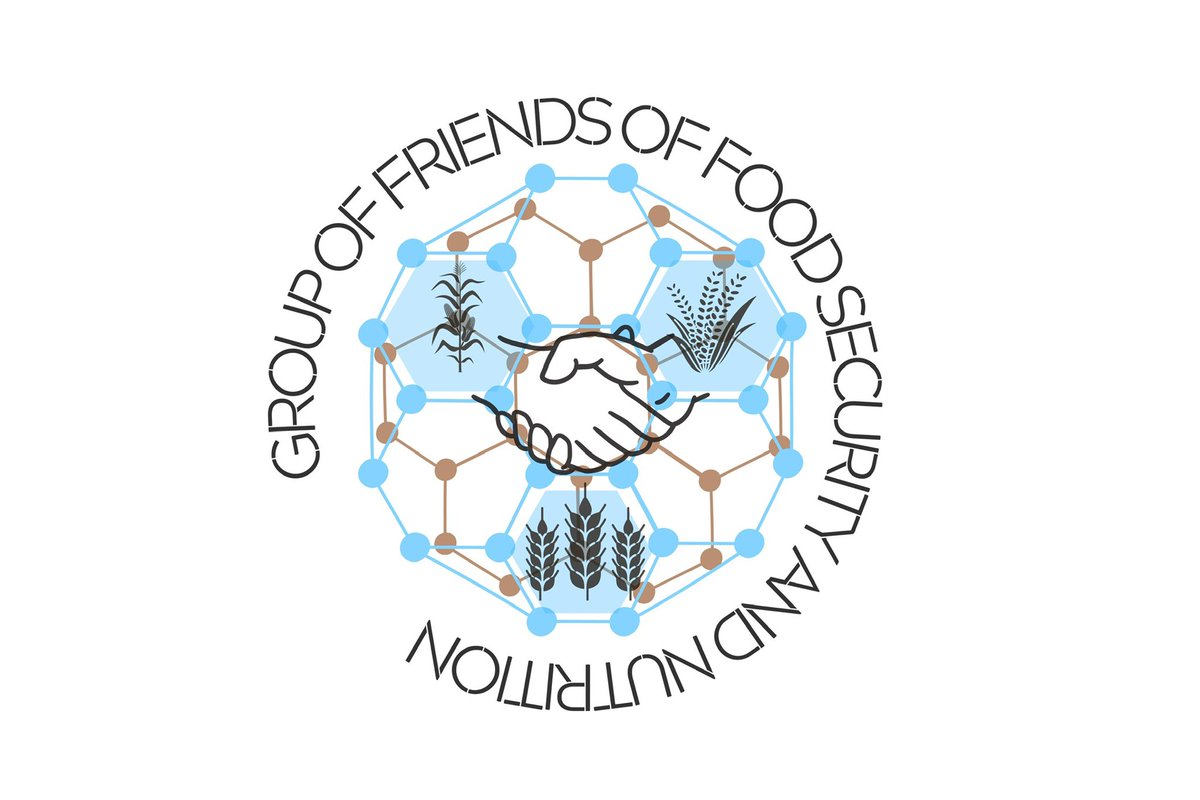 GROUP OF FRIENDS OF FOOD SECURITY AND NUTRITION